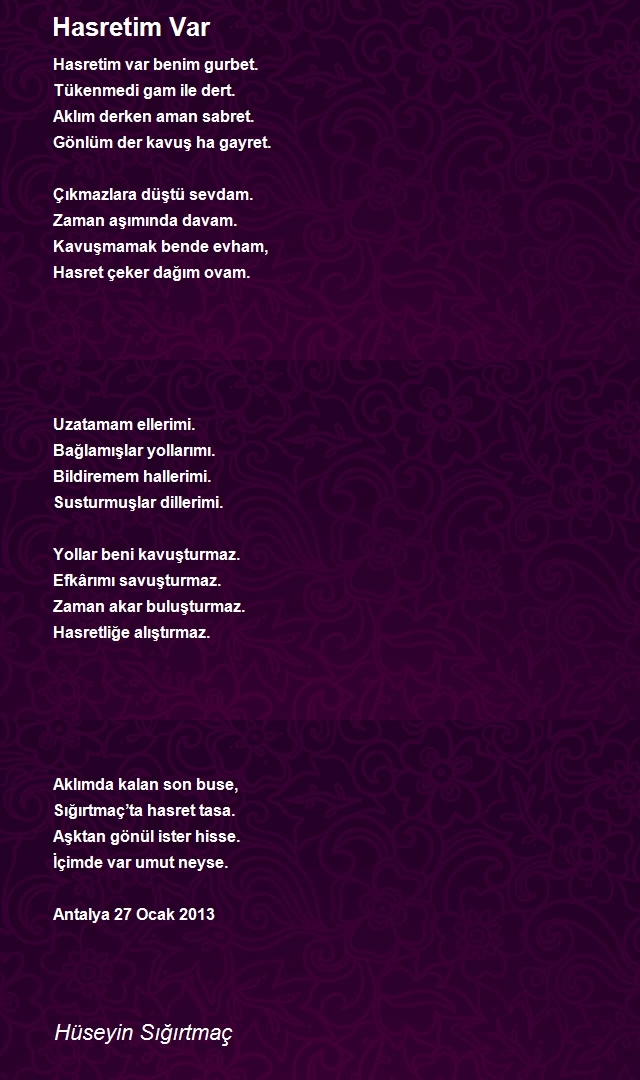 Hasretim Var

Hasretim var benim gurbet.
Tükenmedi gam ile dert.
Aklım derken aman sabret.
Gönlüm der kavuş ha gayret.

Çıkmazlara düştü sevdam.
Zaman aşımında davam.
Kavuşmamak bende evham,
Hasret çeker dağım ovam.

Uzatamam ellerimi.
Bağlamışlar yollarımı.
Bildiremem hallerimi.
Susturmuşlar dillerimi.

Yollar beni kavuşturmaz.
Efkârımı savuşturmaz.
Zaman akar buluşturmaz.
Hasretliğe alıştırmaz.

Aklımda kalan son buse,
Sığırtmaç'ta hasret tasa.
Aşktan gönül ister hisse.
İçimde var umut neyse.

Antalya 27 Ocak 2013

Hüseyin Sığırtmaç